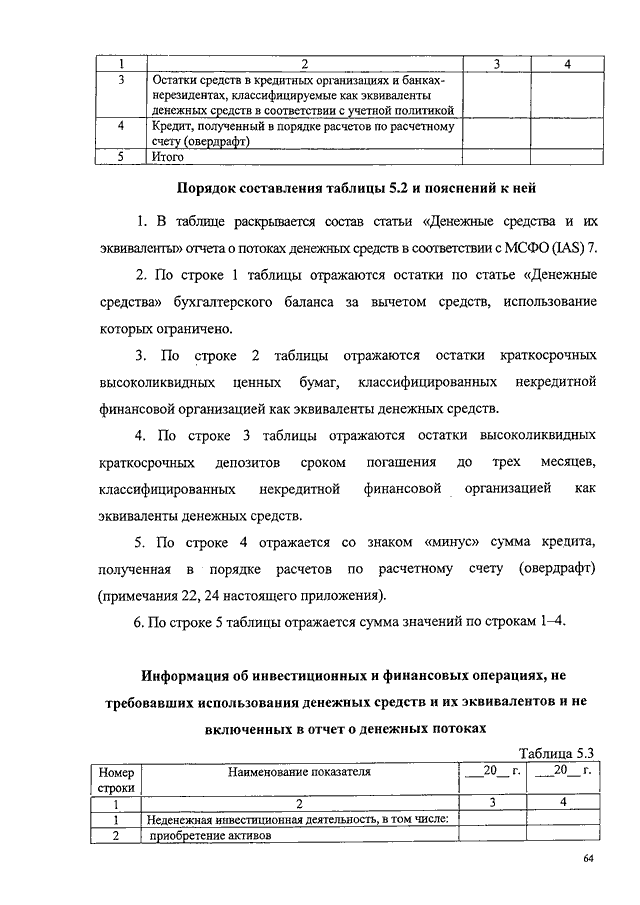 | 1 | 2 | 3 | 4 |
|---|---|---|---|
| 3 | Остатки средств в кредитных организациях и банках-нерезидентах, классифицируемые как эквиваленты денежных средств в соответствии с учетной политикой | | |
| 4 | Кредит, полученный в порядке расчетов по расчетному счету (овердрафт) | | |
| 5 | Итого | | |

Порядок составления таблицы 5.2 и пояснений к ней

1. В таблице раскрывается состав статьи «Денежные средства и их эквиваленты» отчета о потоках денежных средств в соответствии с МСФО (IAS) 7.

2. По строке 1 таблицы отражаются остатки по статье «Денежные средства» бухгалтерского баланса за вычетом средств, использование которых ограничено.

3. По строке 2 таблицы отражаются остатки краткосрочных высоколиквидных ценных бумаг, классифицированных некредитной финансовой организацией как эквиваленты денежных средств.

4. По строке 3 таблицы отражаются остатки высоколиквидных краткосрочных депозитов сроком погашения до трех месяцев, классифицированных некредитной финансовой организацией как эквиваленты денежных средств.

5. По строке 4 отражается со знаком «минус» сумма кредита, полученная в порядке расчетов по расчетному счету (овердрафт) (примечания 22, 24 настоящего приложения).

6. По строке 5 таблицы отражается сумма значений по строкам 1–4.

Информация об инвестиционных и финансовых операциях, не требовавших использования денежных средств и их эквивалентов и не включенных в отчет о денежных потоках

Таблица 5.3

| Номер строки | Наименование показателя | __20__ г. | __20__ г. |
|---|---|---|---|
| 1 | 2 | 3 | 4 |
| 1 | Неденежная инвестиционная деятельность, в том числе: | | |
| 2 | приобретение активов | | |

64